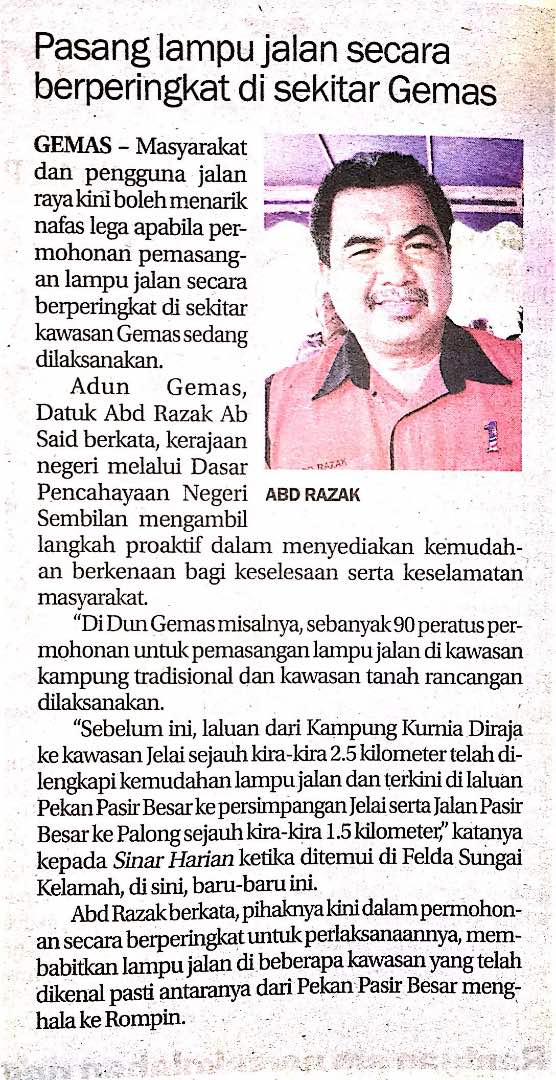 Pasang lampu jalan secara berperingkat di sekitar Gemas

GEMAS – Masyarakat dan pengguna jalan raya kini boleh menarik nafas lega apabila permohonan pemasangan lampu jalan secara berperingkat di sekitar kawasan Gemas sedang dilaksanakan.

Adun Gemas, Datuk Abd Razak Ab Said berkata, kerajaan negeri melalui Dasar Pencahayaan Negeri Sembilan mengambil langkah proaktif dalam menyediakan kemudahan berkenaan bagi keselesaan serta keselamatan masyarakat.

ABD RAZAK

"Di Dun Gemas misalnya, sebanyak 90 peratus permohonan untuk pemasangan lampu jalan di kawasan kampung tradisional dan kawasan tanah rancangan dilaksanakan.

"Sebelum ini, laluan dari Kampung Kurnia Diraja ke kawasan Jelai sejauh kira-kira 2.5 kilometer telah dilengkapi kemudahan lampu jalan dan terkini di laluan Pekan Pasir Besar ke persimpangan Jelai serta Jalan Pasir Besar ke Palong sejauh kira-kira 1.5 kilometer," katanya kepada Sinar Harian ketika ditemui di Felda Sungai Kelamah, di sini, baru-baru ini.

Abd Razak berkata, pihaknya kini dalam permohonan secara berperingkat untuk perlaksanaannya, membabitkan lampu jalan di beberapa kawasan yang telah dikenal pasti antaranya dari Pekan Pasir Besar menghala ke Rompin.